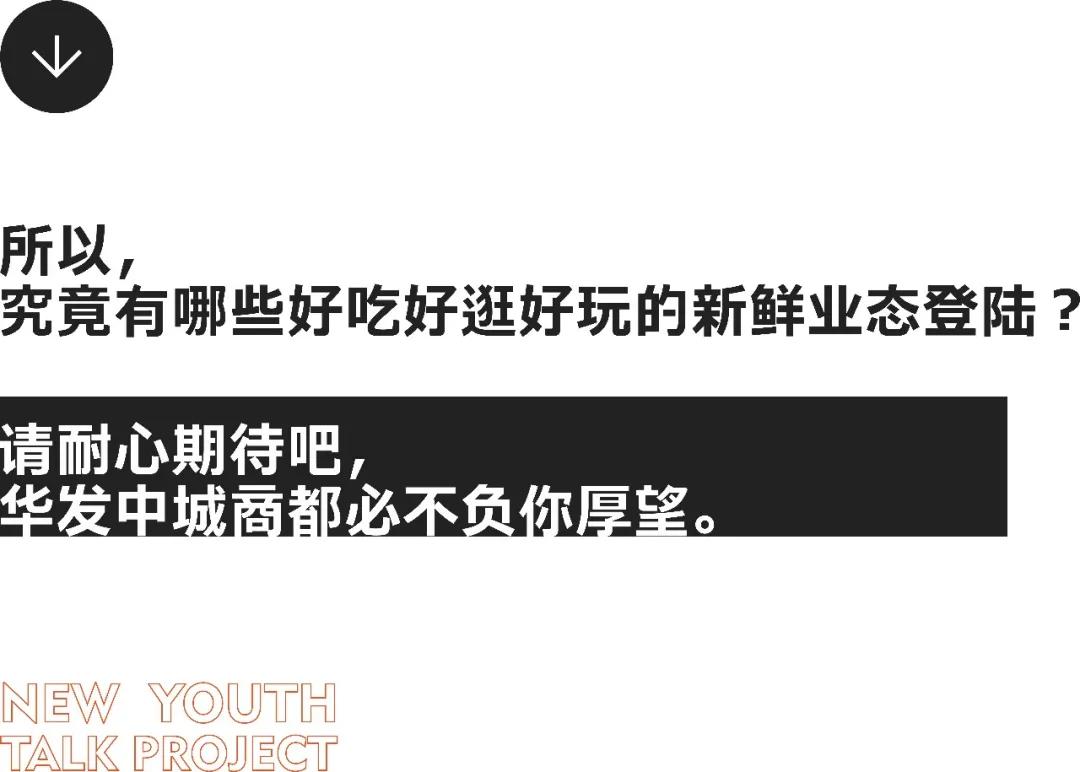 所以，
究竟有哪些好吃好逛好玩的新鲜业态登陆？

请耐心期待吧，
华发中城商都必不负你厚望。

NEW YOUTH
TALK PROJECT